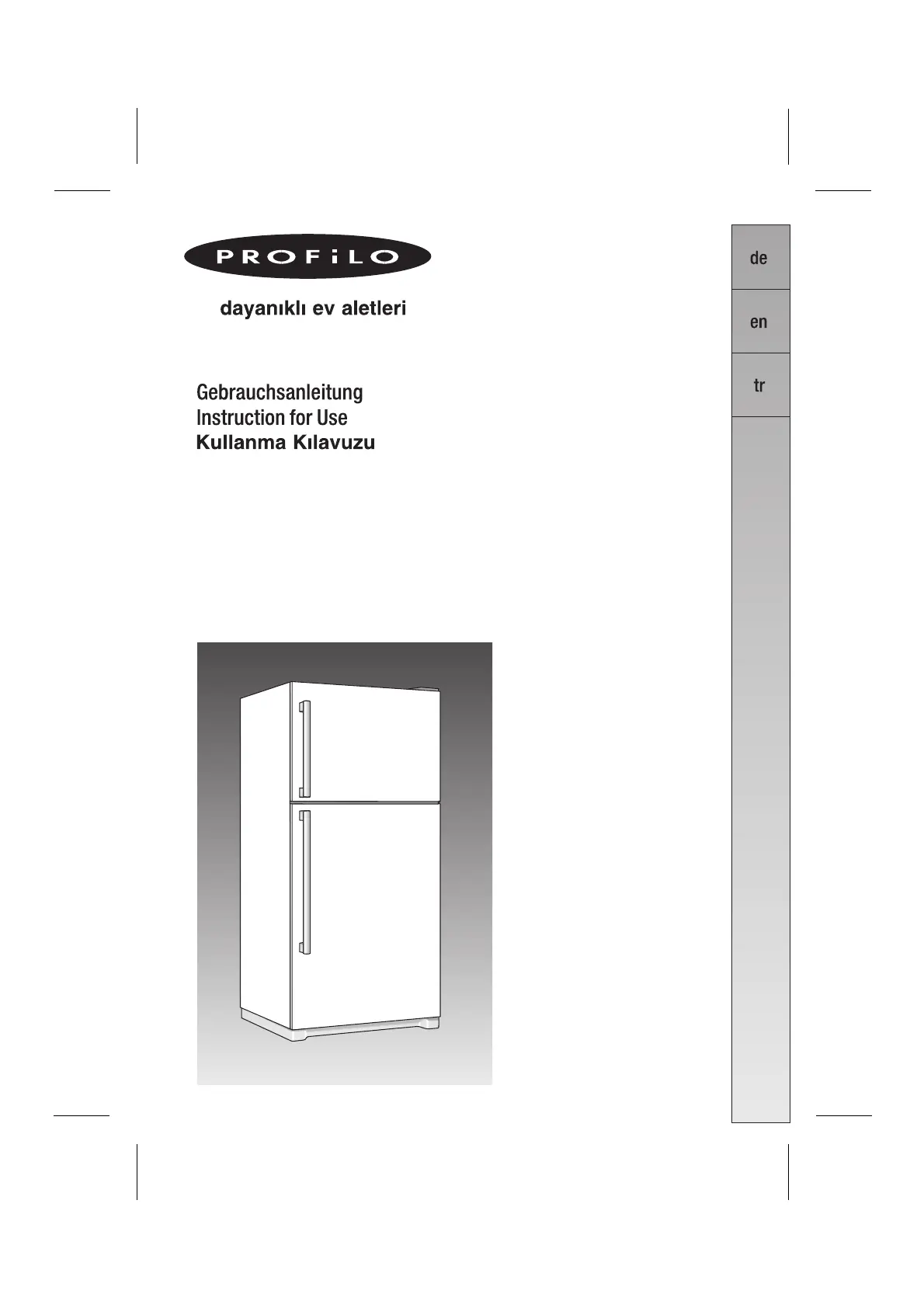 PROFiLO

dayanıklı ev aletleri

Gebrauchsanleitung
Instruction for Use
Kullanma Kılavuzu

de

en

tr